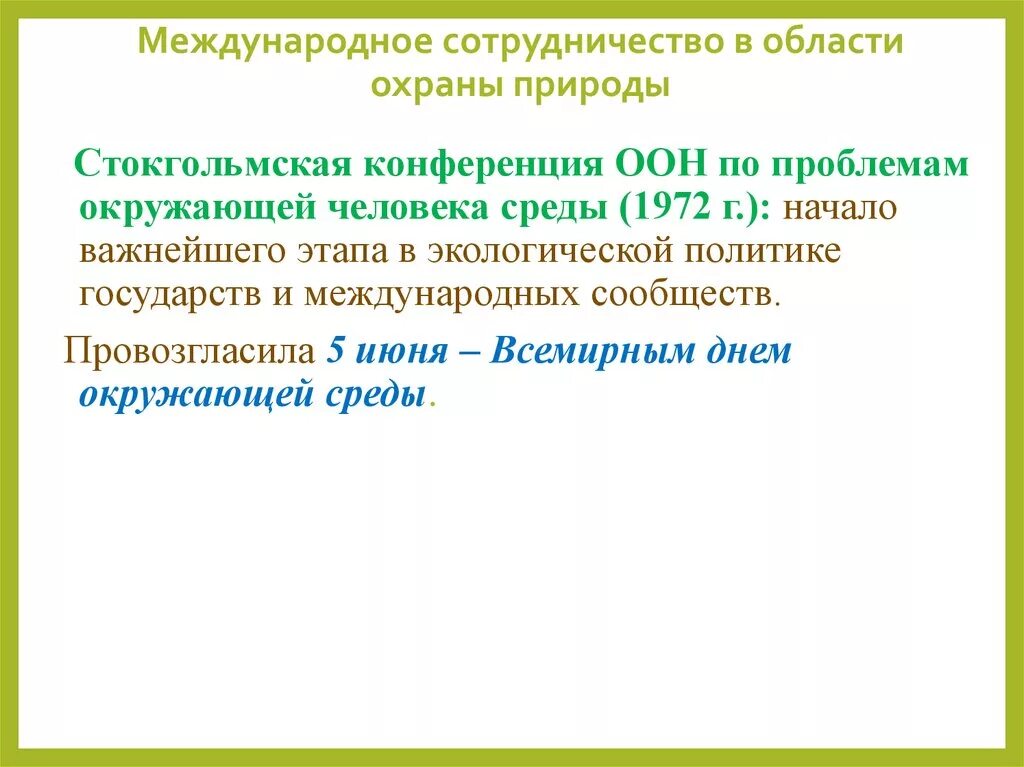 Международное сотрудничество в области охраны природы

Стокгольмская конференция ООН по проблемам окружающей человека среды (1972 г.): начало важнейшего этапа в экологической политике государств и международных сообществ.

Провозгласила 5 июня – Всемирным днем окружающей среды.